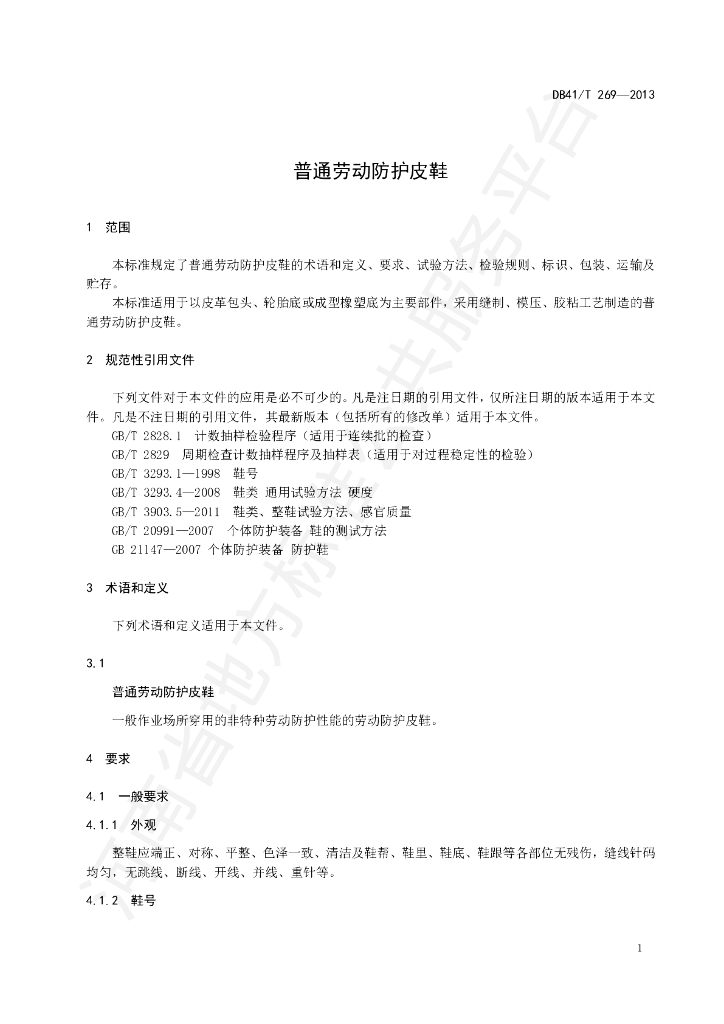 DB41/T 269—2013

普通劳动防护皮鞋

1 范围

本标准规定了普通劳动防护皮鞋的术语和定义、要求、试验方法、检验规则、标识、包装、运输及贮存。

本标准适用于以皮革包头、轮胎底或成型橡塑底为主要部件，采用缝制、模压、胶粘工艺制造的普通劳动防护皮鞋。

2 规范性引用文件

下列文件对于本文件的应用是必不可少的。凡是注日期的引用文件，仅所注日期的版本适用于本文件。凡是不注日期的引用文件，其最新版本（包括所有的修改单）适用于本文件。

GB/T 2828.1 计数抽样检验程序（适用于连续批的检查）

GB/T 2829 周期检查计数抽样程序及抽样表（适用于对过程稳定性的检验）

GB/T 3293.1—1998 鞋号

GB/T 3293.4—2008 鞋类 通用试验方法 硬度

GB/T 3903.5—2011 鞋类、整鞋试验方法、感官质量

GB/T 20991—2007 个体防护装备 鞋的测试方法

GB 21147—2007 个体防护装备 防护鞋

3 术语和定义

下列术语和定义适用于本文件。

3.1

普通劳动防护皮鞋

一般作业场所穿用的非特种劳动防护性能的劳动防护皮鞋。

4 要求

4.1 一般要求

4.1.1 外观

整鞋应端正、对称、平整、色泽一致、清洁及鞋帮、鞋里、鞋底、鞋跟等各部位无残伤，缝线针码均匀，无跳线、断线、开线、并线、重针等。

4.1.2 鞋号

1

河南省地方标准公共服务平台